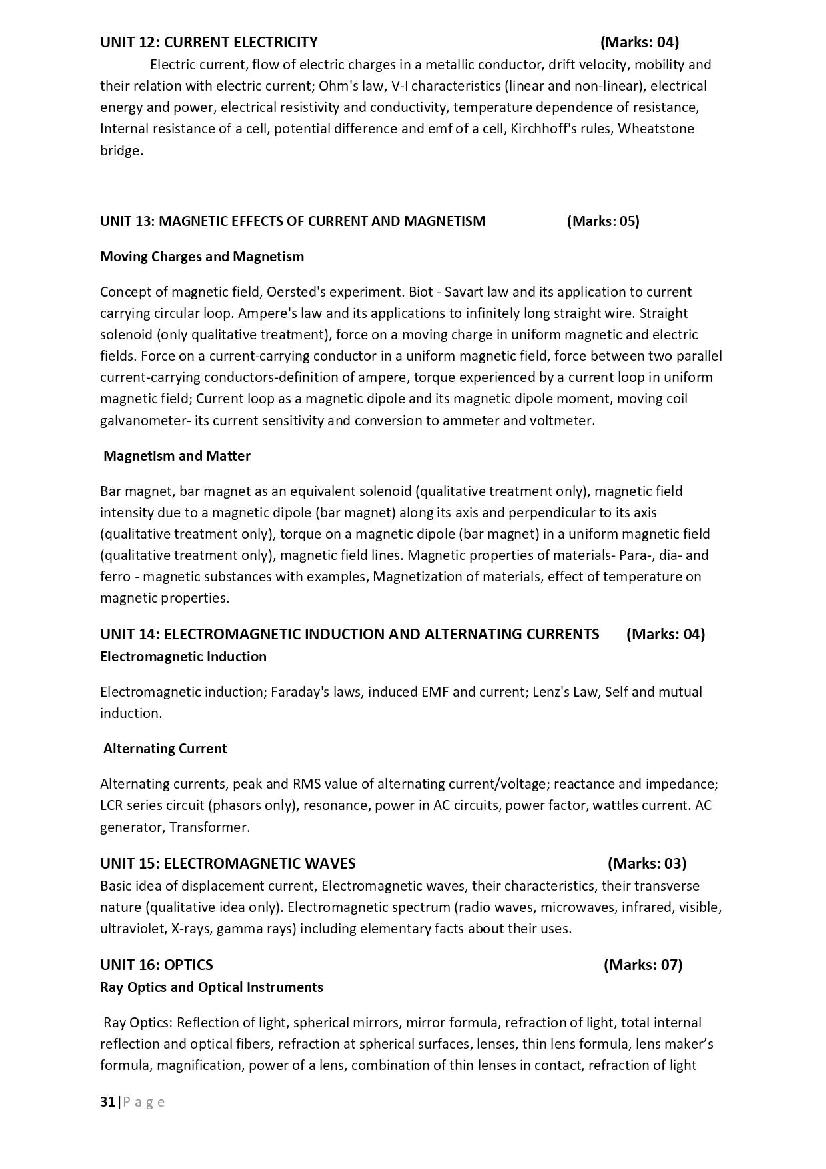 UNIT 12: CURRENT ELECTRICITY (Marks: 04)

Electric current, flow of electric charges in a metallic conductor, drift velocity, mobility and their relation with electric current; Ohm's law, V-I characteristics (linear and non-linear), electrical energy and power, electrical resistivity and conductivity, temperature dependence of resistance, Internal resistance of a cell, potential difference and emf of a cell, Kirchhoff's rules, Wheatstone bridge.

UNIT 13: MAGNETIC EFFECTS OF CURRENT AND MAGNETISM (Marks: 05)

Moving Charges and Magnetism

Concept of magnetic field, Oersted's experiment. Biot - Savart law and its application to current carrying circular loop. Ampere's law and its applications to infinitely long straight wire. Straight solenoid (only qualitative treatment), force on a moving charge in uniform magnetic and electric fields. Force on a current-carrying conductor in a uniform magnetic field, force between two parallel current-carrying conductors-definition of ampere, torque experienced by a current loop in uniform magnetic field; Current loop as a magnetic dipole and its magnetic dipole moment, moving coil galvanometer- its current sensitivity and conversion to ammeter and voltmeter.

Magnetism and Matter

Bar magnet, bar magnet as an equivalent solenoid (qualitative treatment only), magnetic field intensity due to a magnetic dipole (bar magnet) along its axis and perpendicular to its axis (qualitative treatment only), torque on a magnetic dipole (bar magnet) in a uniform magnetic field (qualitative treatment only), magnetic field lines. Magnetic properties of materials- Para-, dia- and ferro - magnetic substances with examples, Magnetization of materials, effect of temperature on magnetic properties.

UNIT 14: ELECTROMAGNETIC INDUCTION AND ALTERNATING CURRENTS (Marks: 04)
Electromagnetic Induction

Electromagnetic induction; Faraday's laws, induced EMF and current; Lenz's Law, Self and mutual induction.

Alternating Current

Alternating currents, peak and RMS value of alternating current/voltage; reactance and impedance; LCR series circuit (phasors only), resonance, power in AC circuits, power factor, wattles current. AC generator, Transformer.

UNIT 15: ELECTROMAGNETIC WAVES (Marks: 03)
Basic idea of displacement current, Electromagnetic waves, their characteristics, their transverse nature (qualitative idea only). Electromagnetic spectrum (radio waves, microwaves, infrared, visible, ultraviolet, X-rays, gamma rays) including elementary facts about their uses.

UNIT 16: OPTICS (Marks: 07)
Ray Optics and Optical Instruments

Ray Optics: Reflection of light, spherical mirrors, mirror formula, refraction of light, total internal reflection and optical fibers, refraction at spherical surfaces, lenses, thin lens formula, lens maker's formula, magnification, power of a lens, combination of thin lenses in contact, refraction of light

31 | P a g e